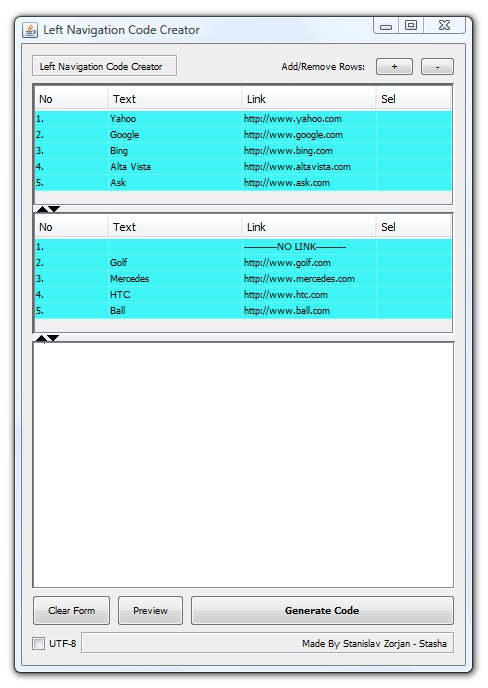 Left Navigation Code Creator

Left Navigation Code Creator

Add/Remove Rows: + -

| No | Text | Link | Sel |
|---|---|---|---|
| 1. | Yahoo | http://www.yahoo.com | |
| 2. | Google | http://www.google.com | |
| 3. | Bing | http://www.bing.com | |
| 4. | Alta Vista | http://www.altavista.com | |
| 5. | Ask | http://www.ask.com | |

| No | Text | Link | Sel |
|---|---|---|---|
| 1. | | -----------NO LINK---------- | |
| 2. | Golf | http://www.golf.com | |
| 3. | Mercedes | http://www.mercedes.com | |
| 4. | HTC | http://www.htc.com | |
| 5. | Ball | http://www.ball.com | |

Clear Form Preview Generate Code

UTF-8 Made By Stanislav Zorjan - Stasha